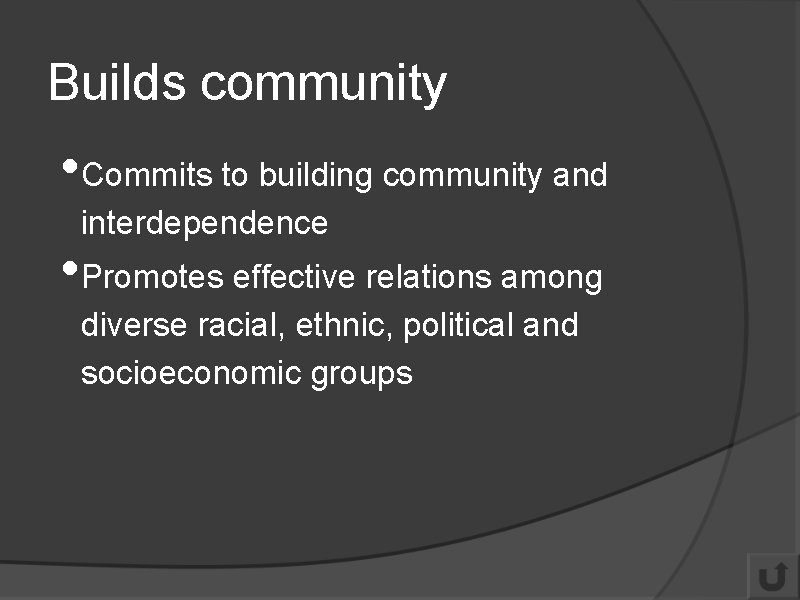 Builds community

• Commits to building community and interdependence
• Promotes effective relations among diverse racial, ethnic, political and socioeconomic groups